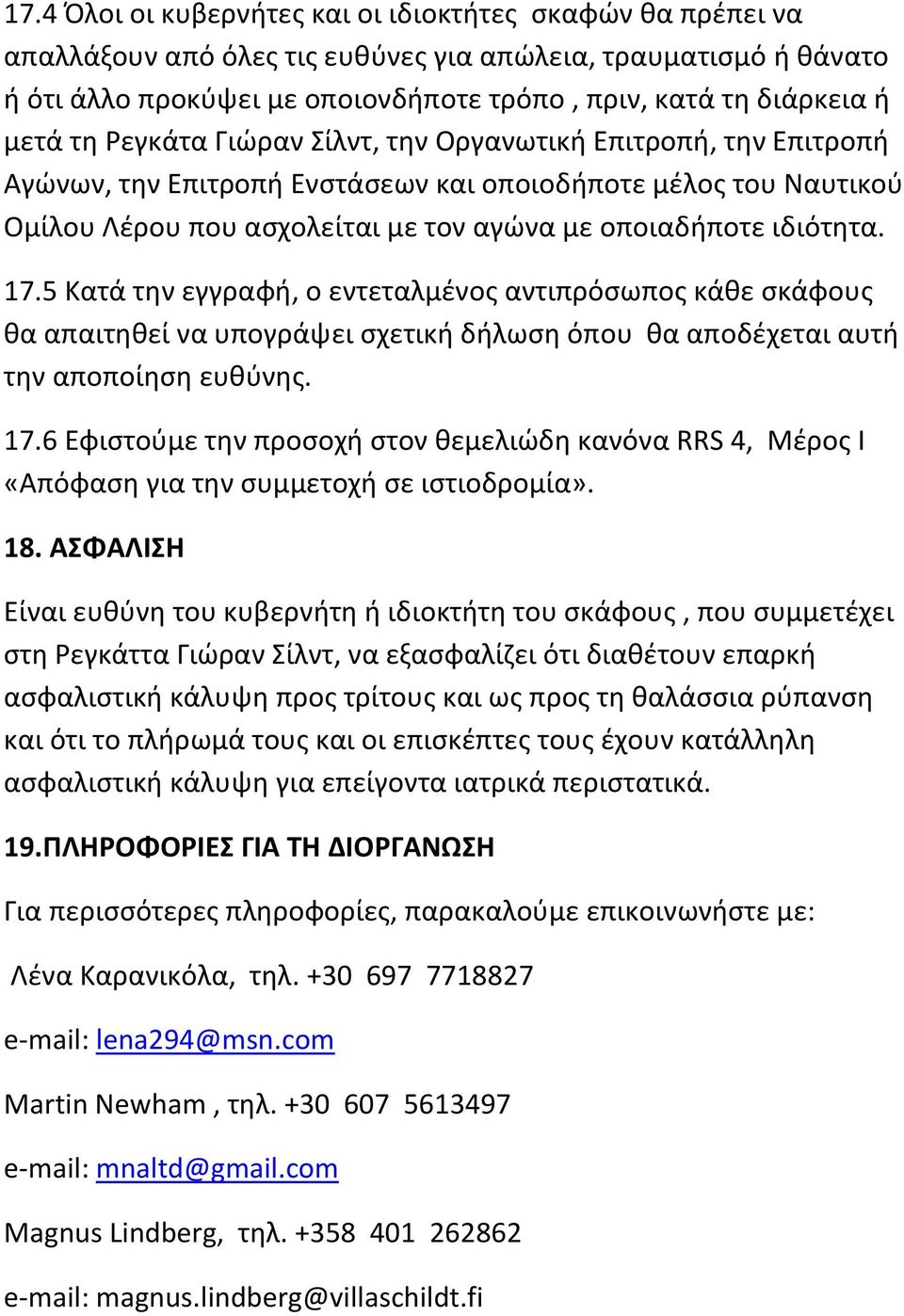 17.4 Όλοι οι κυβερνήτες και οι ιδιοκτήτες σκαφών θα πρέπει να απαλλάξουν από όλες τις ευθύνες για απώλεια, τραυματισμό ή θάνατο ή ότι άλλο προκύψει με οποιονδήποτε τρόπο , πριν, κατά τη διάρκεια ή μετά τη Ρεγκάτα Γιώραν Σίλντ, την Οργανωτική Επιτροπή, την Επιτροπή Αγώνων, την Επιτροπή Ενστάσεων και οποιοδήποτε μέλος του Ναυτικού Ομίλου Λέρου που ασχολείται με τον αγώνα με οποιαδήποτε ιδιότητα.

17.5 Κατά την εγγραφή, ο εντεταλμένος αντιπρόσωπος κάθε σκάφους θα απαιτηθεί να υπογράψει σχετική δήλωση όπου θα αποδέχεται αυτή την αποποίηση ευθύνης.

17.6 Εφιστούμε την προσοχή στον θεμελιώδη κανόνα RRS 4, Μέρος Ι «Απόφαση για την συμμετοχή σε ιστιοδρομία».

18. ΑΣΦΑΛΙΣΗ

Είναι ευθύνη του κυβερνήτη ή ιδιοκτήτη του σκάφους , που συμμετέχει στη Ρεγκάττα Γιώραν Σίλντ, να εξασφαλίζει ότι διαθέτουν επαρκή ασφαλιστική κάλυψη προς τρίτους και ως προς τη θαλάσσια ρύπανση και ότι το πλήρωμά τους και οι επισκέπτες τους έχουν κατάλληλη ασφαλιστική κάλυψη για επείγοντα ιατρικά περιστατικά.

19.ΠΛΗΡΟΦΟΡΙΕΣ ΓΙΑ ΤΗ ΔΙΟΡΓΑΝΩΣΗ

Για περισσότερες πληροφορίες, παρακαλούμε επικοινωνήστε με:

Λένα Καρανικόλα, τηλ. +30 697 7718827

e-mail: lena294@msn.com

Martin Newham , τηλ. +30 607 5613497

e-mail: mnaltd@gmail.com

Magnus Lindberg, τηλ. +358 401 262862

e-mail: magnus.lindberg@villaschildt.fi